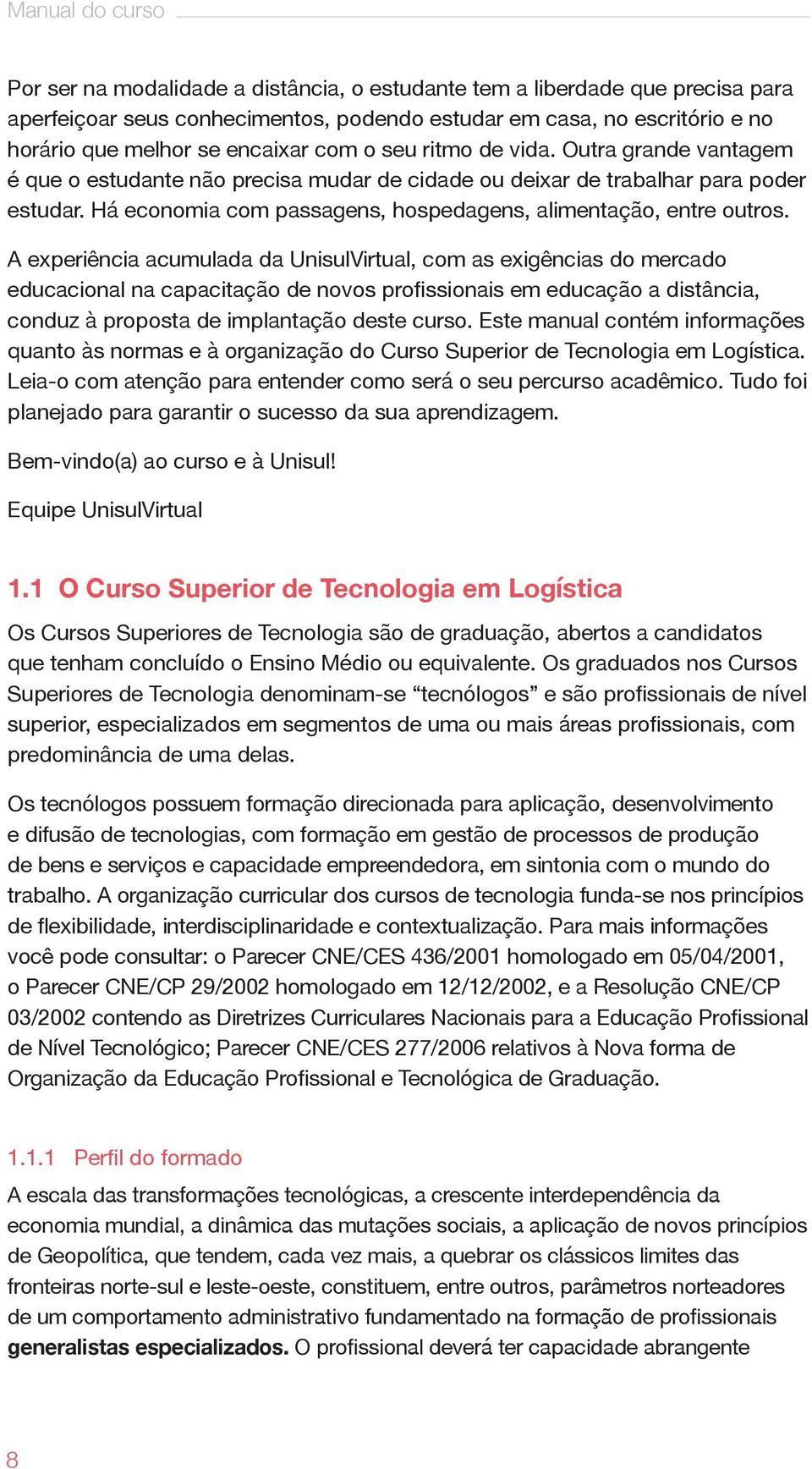 Manual do curso

Por ser na modalidade a distância, o estudante tem a liberdade que precisa para aperfeiçoar seus conhecimentos, podendo estudar em casa, no escritório e no horário que melhor se encaixar com o seu ritmo de vida. Outra grande vantagem é que o estudante não precisa mudar de cidade ou deixar de trabalhar para poder estudar. Há economia com passagens, hospedagens, alimentação, entre outros.

A experiência acumulada da UnisulVirtual, com as exigências do mercado educacional na capacitação de novos profissionais em educação a distância, conduz à proposta de implantação deste curso. Este manual contém informações quanto às normas e à organização do Curso Superior de Tecnologia em Logística. Leia-o com atenção para entender como será o seu percurso acadêmico. Tudo foi planejado para garantir o sucesso da sua aprendizagem.

Bem-vindo(a) ao curso e à Unisul!

Equipe UnisulVirtual

1.1 O Curso Superior de Tecnologia em Logística

Os Cursos Superiores de Tecnologia são de graduação, abertos a candidatos que tenham concluído o Ensino Médio ou equivalente. Os graduados nos Cursos Superiores de Tecnologia denominam-se “tecnólogos” e são profissionais de nível superior, especializados em segmentos de uma ou mais áreas profissionais, com predominância de uma delas.

Os tecnólogos possuem formação direcionada para aplicação, desenvolvimento e difusão de tecnologias, com formação em gestão de processos de produção de bens e serviços e capacidade empreendedora, em sintonia com o mundo do trabalho. A organização curricular dos cursos de tecnologia funda-se nos princípios de flexibilidade, interdisciplinaridade e contextualização. Para mais informações você pode consultar: o Parecer CNE/CES 436/2001 homologado em 05/04/2001, o Parecer CNE/CP 29/2002 homologado em 12/12/2002, e a Resolução CNE/CP 03/2002 contendo as Diretrizes Curriculares Nacionais para a Educação Profissional de Nível Tecnológico; Parecer CNE/CES 277/2006 relativos à Nova forma de Organização da Educação Profissional e Tecnológica de Graduação.

1.1.1 Perfil do formado

A escala das transformações tecnológicas, a crescente interdependência da economia mundial, a dinâmica das mutações sociais, a aplicação de novos princípios de Geopolítica, que tendem, cada vez mais, a quebrar os clássicos limites das fronteiras norte-sul e leste-oeste, constituem, entre outros, parâmetros norteadores de um comportamento administrativo fundamentado na formação de profissionais generalistas especializados. O profissional deverá ter capacidade abrangente

8